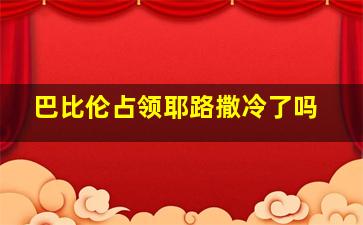 巴比伦占领耶路撒冷了吗